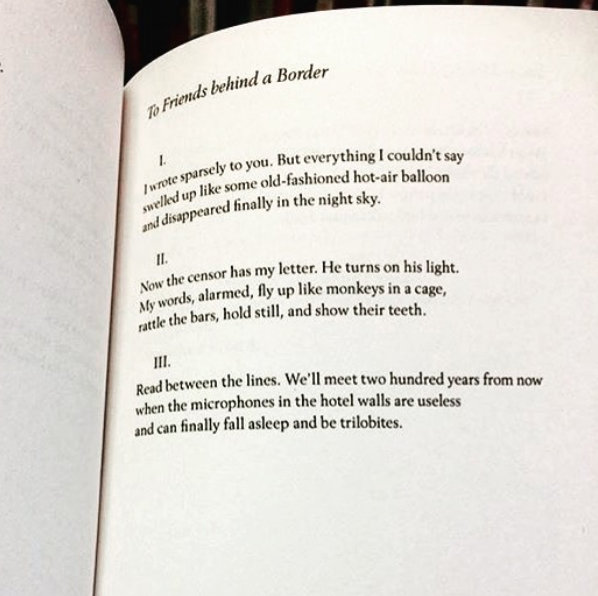 To Friends behind a Border

I.
I wrote sparsely to you. But everything I couldn't say
swelled up like some old-fashioned hot-air balloon
and disappeared finally in the night sky.

II.
Now the censor has my letter. He turns on his light.
My words, alarmed, fly up like monkeys in a cage,
rattle the bars, hold still, and show their teeth.

III.
Read between the lines. We'll meet two hundred years from now
when the microphones in the hotel walls are useless
and can finally fall asleep and be trilobites.